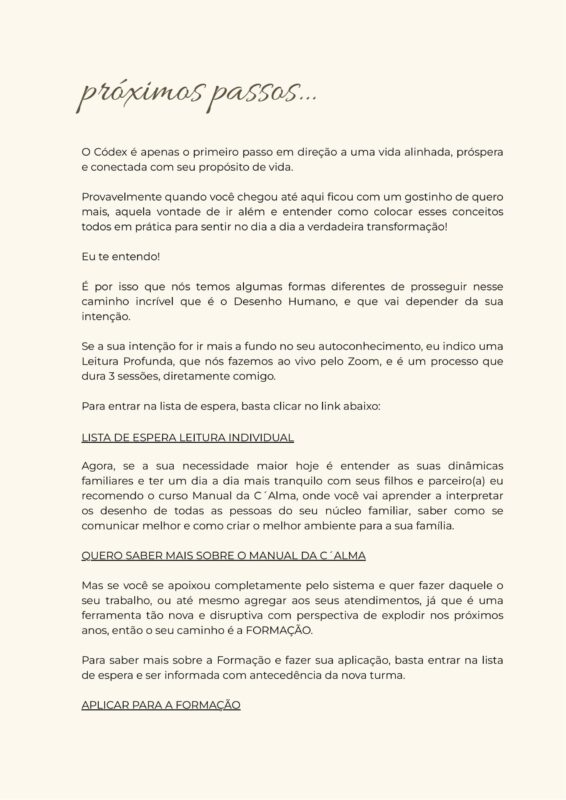 próximos passos...

O Códex é apenas o primeiro passo em direção a uma vida alinhada, próspera e conectada com seu propósito de vida.

Provavelmente quando você chegou até aqui ficou com um gostinho de quero mais, aquela vontade de ir além e entender como colocar esses conceitos todos em prática para sentir no dia a dia a verdadeira transformação!

Eu te entendo!

É por isso que nós temos algumas formas diferentes de prosseguir nesse caminho incrível que é o Desenho Humano, e que vai depender da sua intenção.

Se a sua intenção for ir mais a fundo no seu autoconhecimento, eu indico uma Leitura Profunda, que nós fazemos ao vivo pelo Zoom, e é um processo que dura 3 sessões, diretamente comigo.

Para entrar na lista de espera, basta clicar no link abaixo:

LISTA DE ESPERA LEITURA INDIVIDUAL

Agora, se a sua necessidade maior hoje é entender as suas dinâmicas familiares e ter um dia a dia mais tranquilo com seus filhos e parceiro(a) eu recomendo o curso Manual da C´Alma, onde você vai aprender a interpretar os desenho de todas as pessoas do seu núcleo familiar, saber como se comunicar melhor e como criar o melhor ambiente para a sua família.

QUERO SABER MAIS SOBRE O MANUAL DA C´ALMA

Mas se você se apoixou completamente pelo sistema e quer fazer daquele o seu trabalho, ou até mesmo agregar aos seus atendimentos, já que é uma ferramenta tão nova e disruptiva com perspectiva de explodir nos próximos anos, então o seu caminho é a FORMAÇÃO.

Para saber mais sobre a Formação e fazer sua aplicação, basta entrar na lista de espera e ser informada com antecedência da nova turma.

APLICAR PARA A FORMAÇÃO